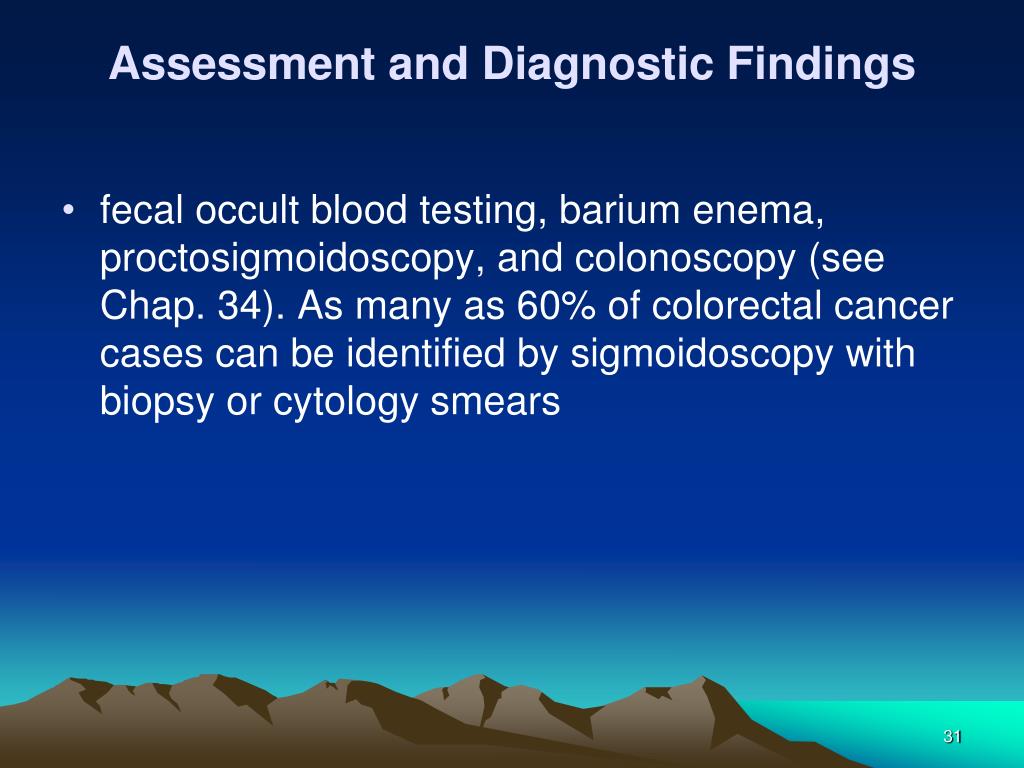 Assessment and Diagnostic Findings

• fecal occult blood testing, barium enema, proctosigmoidoscopy, and colonoscopy (see Chap. 34). As many as 60% of colorectal cancer cases can be identified by sigmoidoscopy with biopsy or cytology smears

31